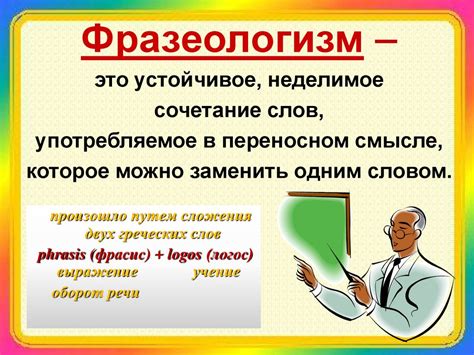 Фразеологизм – это устойчивое, неделимое сочетание слов, употребляемое в переносном смысле, которое можно заменить одним словом.

произошло путем сложения двух греческих слов
phrasis (фрасис) + logos (логос)
выражение учение
оборот речи